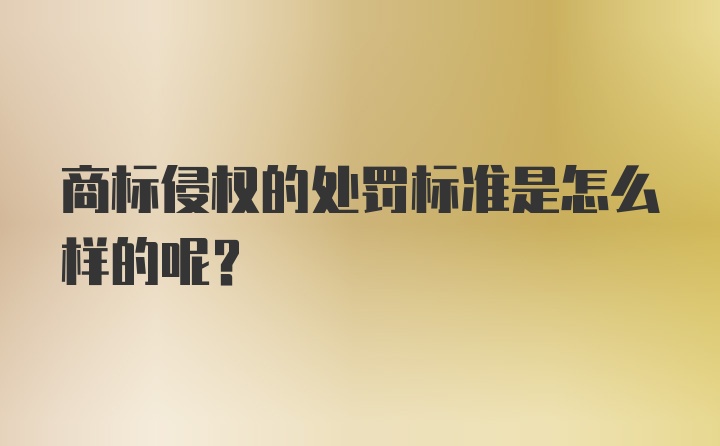 商标侵权的处罚标准是怎么样的呢？